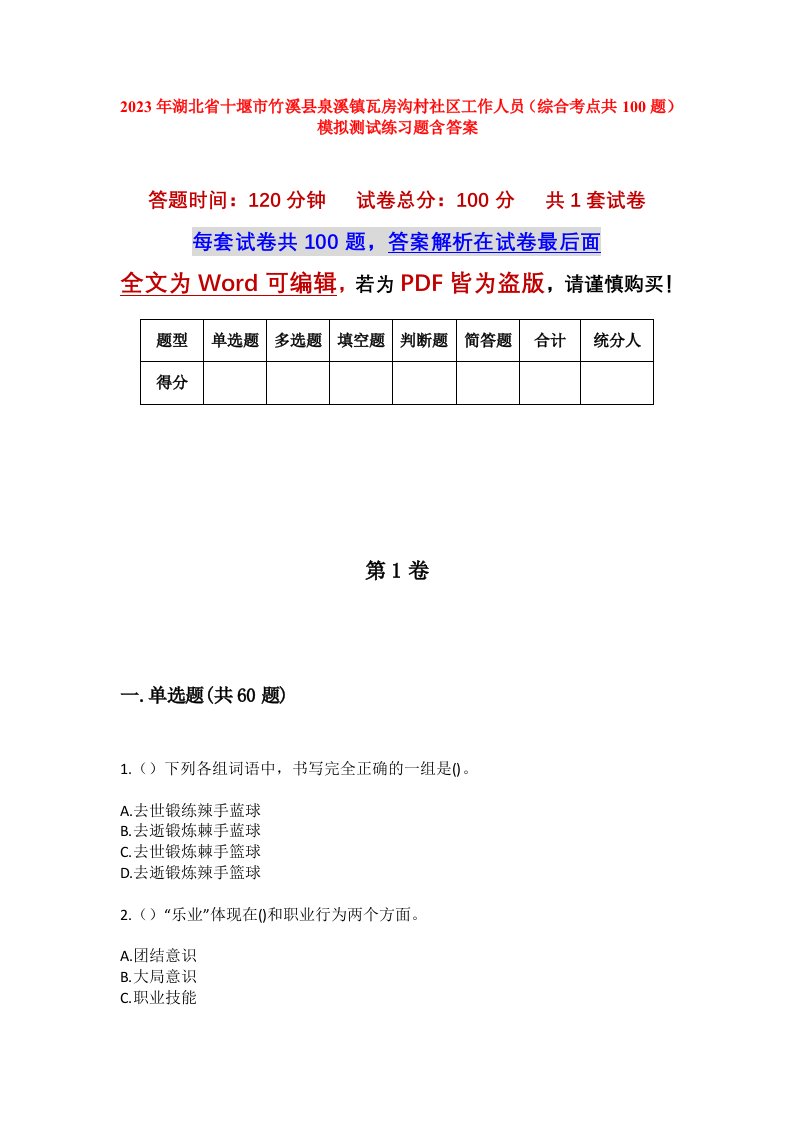 2023年湖北省十堰市竹溪县泉溪镇瓦房沟村社区工作人员（综合考点共100题）模拟测试练习题含答案

答题时间：120分钟　试卷总分：100分　共1套试卷

每套试卷共100题，答案解析在试卷最后面

全文为Word可编辑，若为PDF皆为盗版，请谨慎购买！

| 题型 | 单选题 | 多选题 | 填空题 | 判断题 | 简答题 | 合计 | 统分人 |
|---|---|---|---|---|---|---|---|
| 得分 | | | | | | | |

第1卷

一.单选题(共60题)

1.（）下列各组词语中，书写完全正确的一组是()。

A.去世锻练辣手蓝球
B.去逝锻炼棘手蓝球
C.去世锻炼棘手篮球
D.去逝锻炼辣手篮球

2.（）“乐业”体现在()和职业行为两个方面。

A.团结意识
B.大局意识
C.职业技能